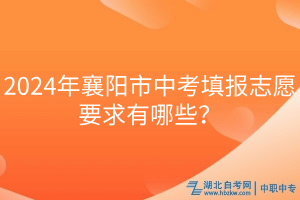 2024年襄阳市中考填报志愿要求有哪些？

湖北自考网
www.hbzkw.com
中职中专